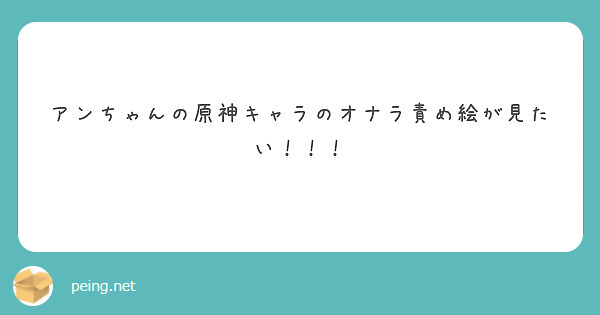 アンちゃんの原神キャラのオナラ責め絵が見たい！！！

peing.net